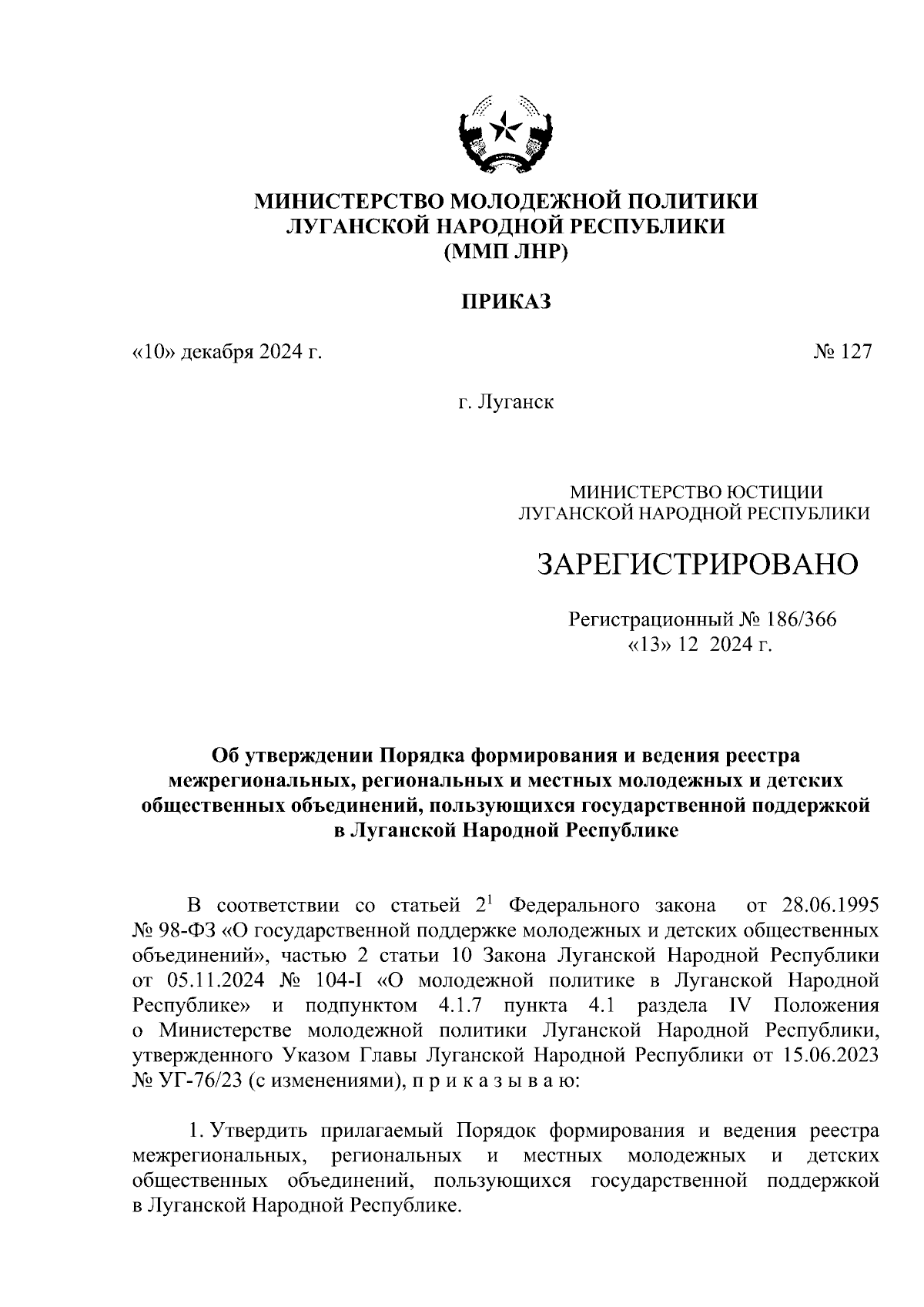 МИНИСТЕРСТВО МОЛОДЕЖНОЙ ПОЛИТИКИ
ЛУГАНСКОЙ НАРОДНОЙ РЕСПУБЛИКИ
(ММП ЛНР)

ПРИКАЗ

«10» декабря 2024 г.

№ 127

г. Луганск

МИНИСТЕРСТВО ЮСТИЦИИ
ЛУГАНСКОЙ НАРОДНОЙ РЕСПУБЛИКИ

ЗАРЕГИСТРИРОВАНО

Регистрационный № 186/366
«13» 12 2024 г.

Об утверждении Порядка формирования и ведения реестра межрегиональных, региональных и местных молодежных и детских общественных объединений, пользующихся государственной поддержкой в Луганской Народной Республике

В соответствии со статьей $2^1$ Федерального закона от 28.06.1995 № 98-ФЗ «О государственной поддержке молодежных и детских общественных объединений», частью 2 статьи 10 Закона Луганской Народной Республики от 05.11.2024 № 104-I «О молодежной политике в Луганской Народной Республике» и подпунктом 4.1.7 пункта 4.1 раздела IV Положения о Министерстве молодежной политики Луганской Народной Республики, утвержденного Указом Главы Луганской Народной Республики от 15.06.2023 № УГ-76/23 (с изменениями), п р и к а з ы в а ю:

1. Утвердить прилагаемый Порядок формирования и ведения реестра межрегиональных, региональных и местных молодежных и детских общественных объединений, пользующихся государственной поддержкой в Луганской Народной Республике.